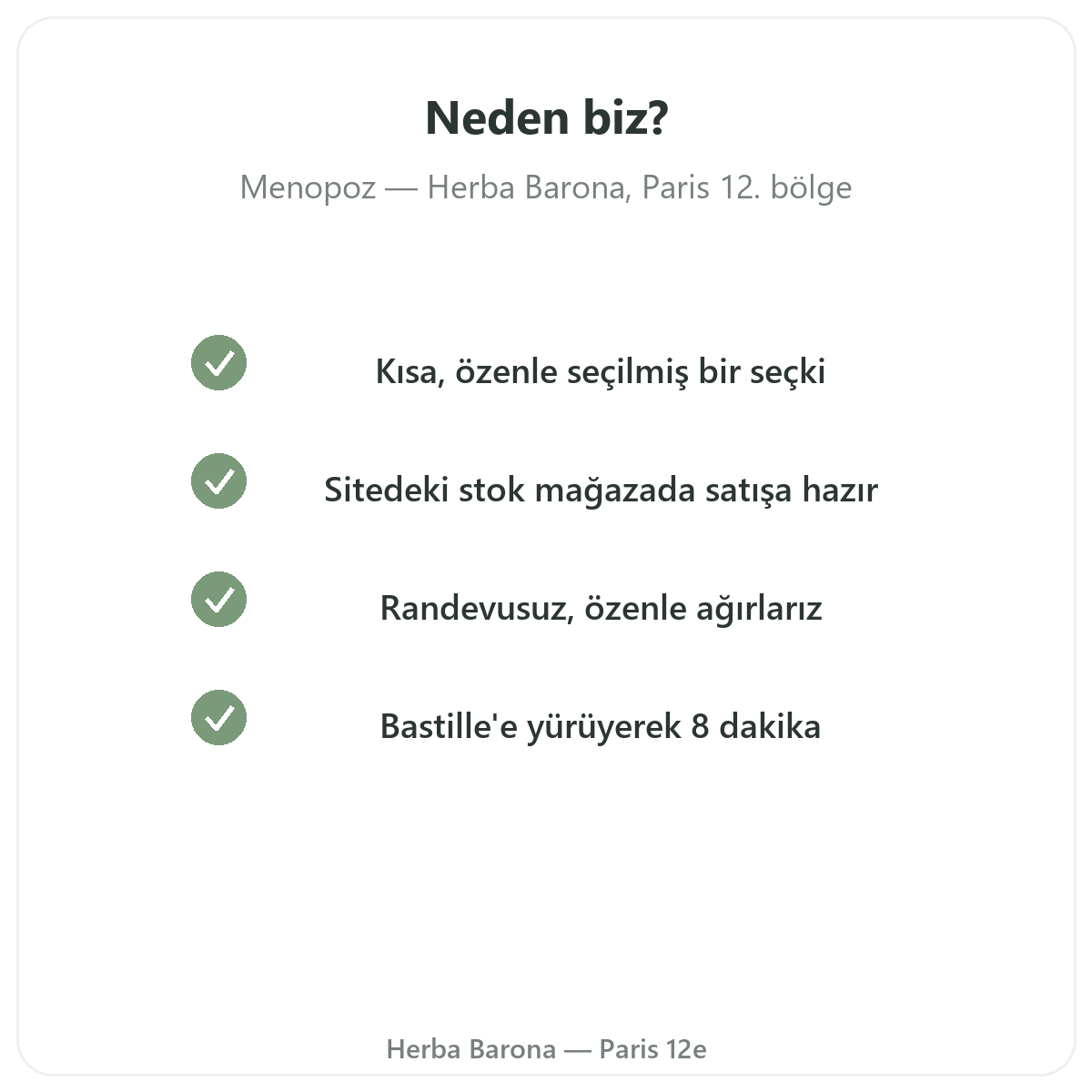 Neden biz?

Menopoz — Herba Barona, Paris 12. bölge

Kısa, özenle seçilmiş bir seçki

Sitedeki stok mağazada satışa hazır

Randevusuz, özenle ağırlarız

Bastille'e yürüyerek 8 dakika

Herba Barona — Paris 12e